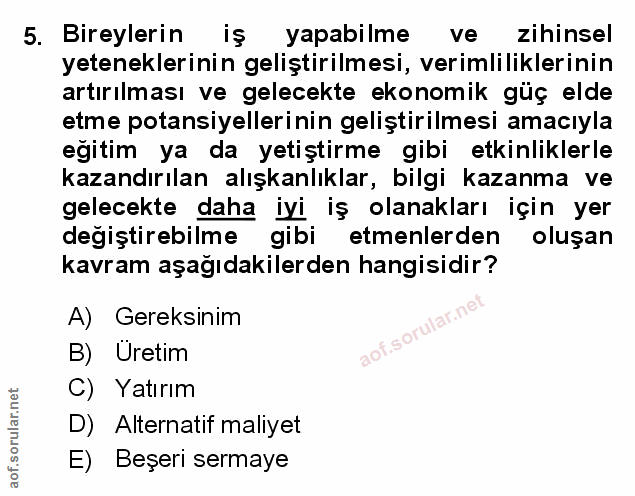 5. Bireylerin iş yapabilme ve zihinsel yeteneklerinin geliştirilmesi, verimliliklerinin artırılması ve gelecekte ekonomik güç elde etme potansiyellerinin geliştirilmesi amacıyla eğitim ya da yetiştirme gibi etkinliklerle kazandırılan alışkanlıklar, bilgi kazanma ve gelecekte daha iyi iş olanakları için yer değiştirebilme gibi etmenlerden oluşan kavram aşağıdakilerden hangisidir?

A) Gereksinim
B) Üretim
C) Yatırım
D) Alternatif maliyet
E) Beşeri sermaye

aof.sorular.net

aof.sorular.net